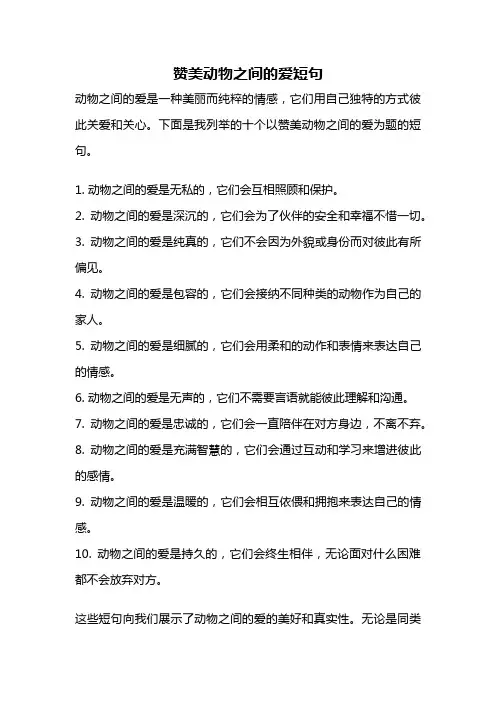 赞美动物之间的爱短句

动物之间的爱是一种美丽而纯粹的情感，它们用自己独特的方式彼此关爱和关心。下面是我列举的十个以赞美动物之间的爱为题的短句。

1. 动物之间的爱是无私的，它们会互相照顾和保护。
2. 动物之间的爱是深沉的，它们会为了伙伴的安全和幸福不惜一切。
3. 动物之间的爱是纯真的，它们不会因为外貌或身份而对彼此有所偏见。
4. 动物之间的爱是包容的，它们会接纳不同种类的动物作为自己的家人。
5. 动物之间的爱是细腻的，它们会用柔和的动作和表情来表达自己的情感。
6. 动物之间的爱是无声的，它们不需要言语就能彼此理解和沟通。
7. 动物之间的爱是忠诚的，它们会一直陪伴在对方身边，不离不弃。
8. 动物之间的爱是充满智慧的，它们会通过互动和学习来增进彼此的感情。
9. 动物之间的爱是温暖的，它们会相互依偎和拥抱来表达自己的情感。
10. 动物之间的爱是持久的，它们会终生相伴，无论面对什么困难都不会放弃对方。

这些短句向我们展示了动物之间的爱的美好和真实性。无论是同类